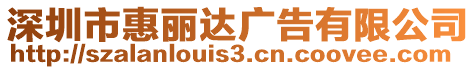 深圳市惠丽达广告有限公司
http://szalanlouis3.cn.coovee.com